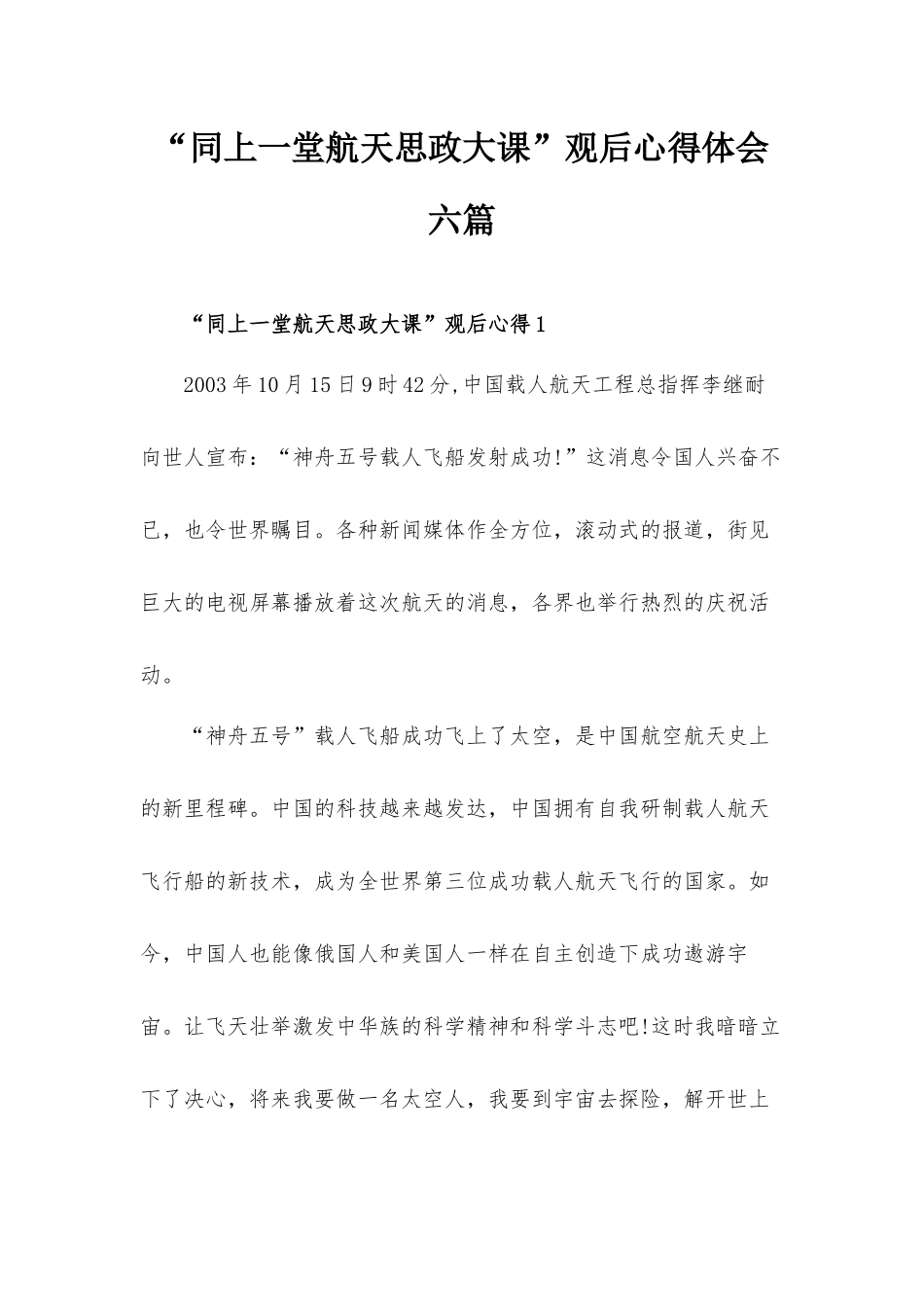 “同上一堂航天思政大课”观后心得体会六篇

“同上一堂航天思政大课”观后心得1

2003年10月15日9时42分,中国载人航天工程总指挥李继耐向世人宣布：“神舟五号载人飞船发射成功!”这消息令国人兴奋不已，也令世界瞩目。各种新闻媒体作全方位，滚动式的报道，街见巨大的电视屏幕播放着这次航天的消息，各界也举行热烈的庆祝活动。

“神舟五号”载人飞船成功飞上了太空，是中国航空航天史上的新里程碑。中国的科技越来越发达，中国拥有自我研制载人航天飞行船的新技术，成为全世界第三位成功载人航天飞行的国家。如今，中国人也能像俄国人和美国人一样在自主创造下成功遨游宇宙。让飞天壮举激发中华族的科学精神和科学斗志吧!这时我暗暗立下了决心，将来我要做一名太空人，我要到宇宙去探险，解开世上